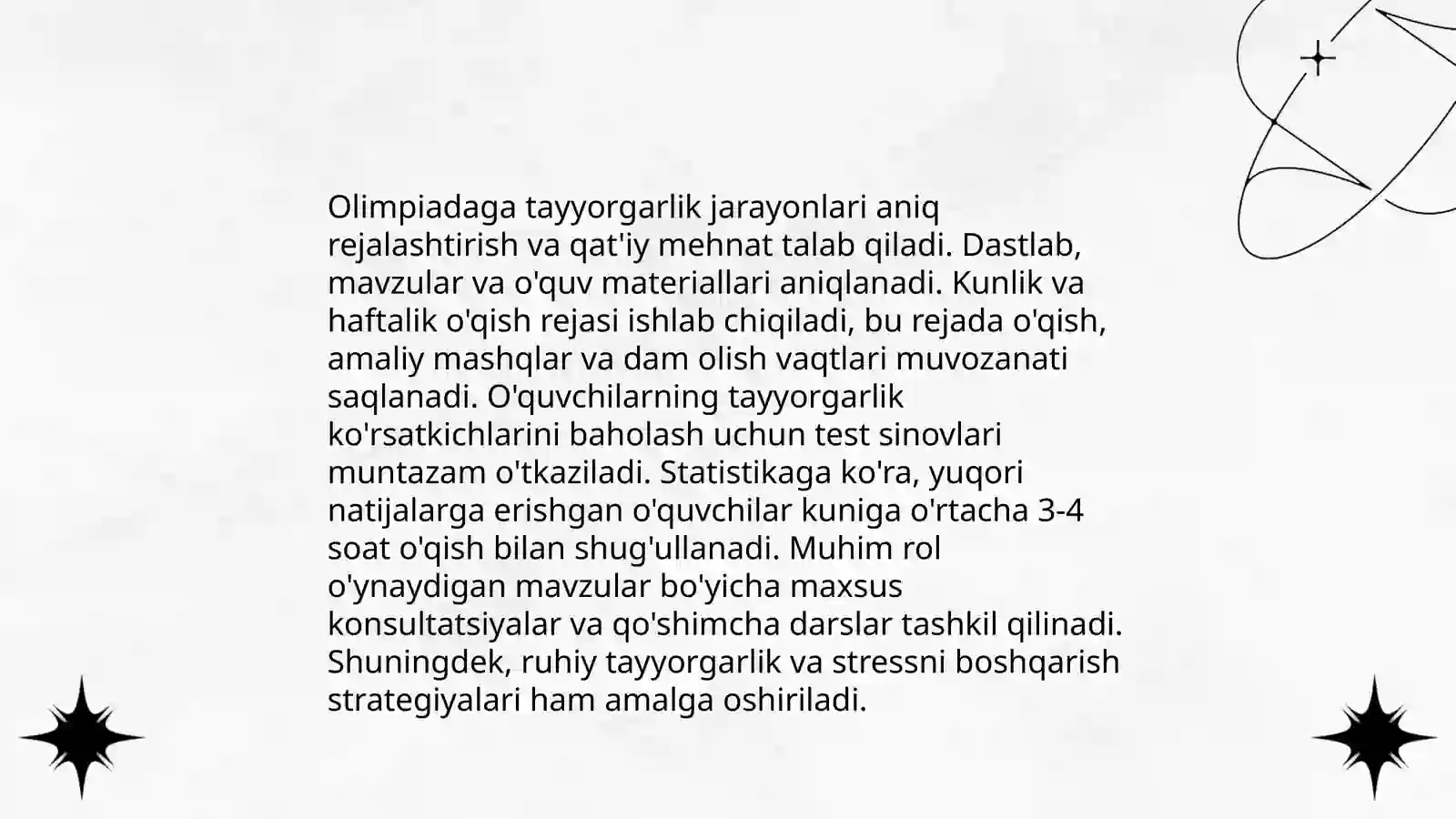 Olimpiadaga tayyorgarlik jarayonlari aniq rejalashtirish va qat'iy mehnat talab qiladi. Dastlab, mavzular va o'quv materiallari aniqlanadi. Kunlik va haftalik o'qish rejasi ishlab chiqiladi, bu rejada o'qish, amaliy mashqlar va dam olish vaqtlari muvozanati saqlanadi. O'quvchilarning tayyorgarlik ko'rsatkichlarini baholash uchun test sinovlari muntazam o'tkaziladi. Statistikaga ko'ra, yuqori natijalarga erishgan o'quvchilar kuniga o'rtacha 3-4 soat o'qish bilan shug'ullanadi. Muhim rol o'ynaydigan mavzular bo'yicha maxsus konsultatsiyalar va qo'shimcha darslar tashkil qilinadi. Shuningdek, ruhiy tayyorgarlik va stressni boshqarish strategiyalari ham amalga oshiriladi.